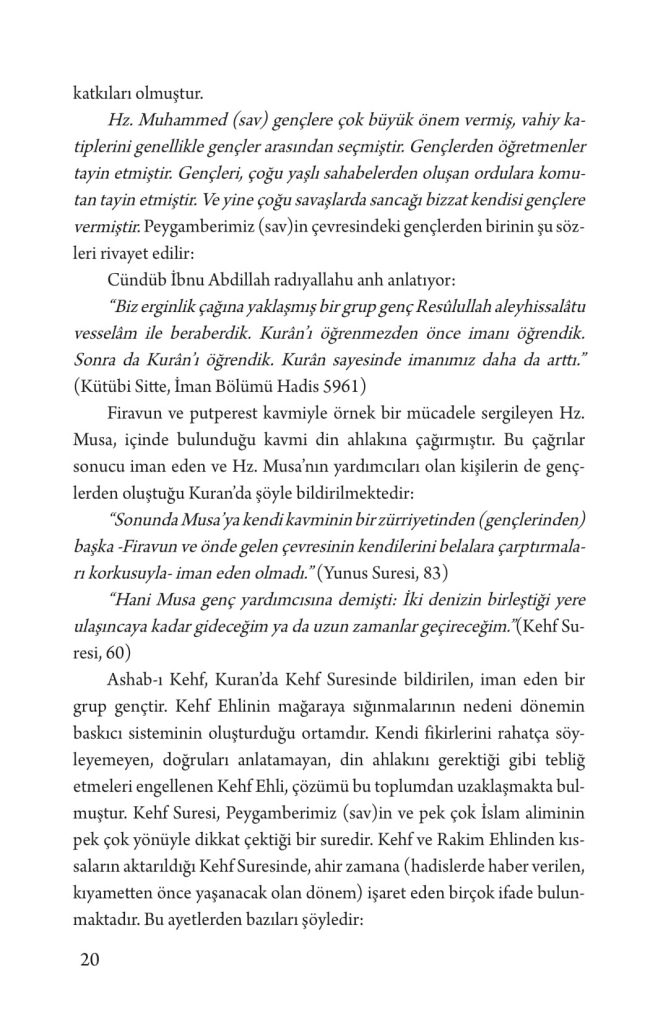 katkıları olmuştur.

Hz. Muhammed (sav) gençlere çok büyük önem vermiş, vahiy katiplerini genellikle gençler arasından seçmiştir. Gençlerden öğretmenler tayin etmiştir. Gençleri, çoğu yaşlı sahabelerden oluşan ordulara komutan tayin etmiştir. Ve yine çoğu savaşlarda sancağı bizzat kendisi gençlere vermiştir. Peygamberimiz (sav)in çevresindeki gençlerden birinin şu sözleri rivayet edilir:

Cündüb İbnu Abdillah radıyallahu anh anlatıyor:

"Biz erginlik çağına yaklaşmış bir grup genç Resûlullah aleyhissalâtu vesselâm ile beraberdik. Kurân'ı öğrenmezden önce imanı öğrendik. Sonra da Kurân'ı öğrendik. Kurân sayesinde imanımız daha da arttı." (Kütübi Sitte, İman Bölümü Hadis 5961)

Firavun ve putperest kavmiyle örnek bir mücadele sergileyen Hz. Musa, içinde bulunduğu kavmi din ahlakına çağırmıştır. Bu çağrılar sonucu iman eden ve Hz. Musa'nın yardımcıları olan kişilerin de gençlerden oluştuğu Kuran'da şöyle bildirilmektedir:

"Sonunda Musa'ya kendi kavminin bir zürriyetinden (gençlerinden) başka -Firavun ve önde gelen çevresinin kendilerini belalara çarptırmaları korkusuyla- iman eden olmadı." (Yunus Suresi, 83)

"Hani Musa genç yardımcısına demişti: İki denizin birleştiği yere ulaşıncaya kadar gideceğim ya da uzun zamanlar geçireceğim."(Kehf Suresi, 60)

Ashab-ı Kehf, Kuran'da Kehf Suresinde bildirilen, iman eden bir grup gençtir. Kehf Ehlinin mağaraya sığınmalarının nedeni dönemin baskıcı sisteminin oluşturduğu ortamdır. Kendi fikirlerini rahatça söyleyemeyen, doğruları anlatamayan, din ahlakını gerektiği gibi tebliğ etmeleri engellenen Kehf Ehli, çözümü bu toplumdan uzaklaşmakta bulmuştur. Kehf Suresi, Peygamberimiz (sav)in ve pek çok İslam aliminin pek çok yönüyle dikkat çektiği bir suredir. Kehf ve Rakim Ehlinden kıssaların aktarıldığı Kehf Suresinde, ahir zamana (hadislerde haber verilen, kıyametten önce yaşanacak olan dönem) işaret eden birçok ifade bulunmaktadır. Bu ayetlerden bazıları şöyledir:

20